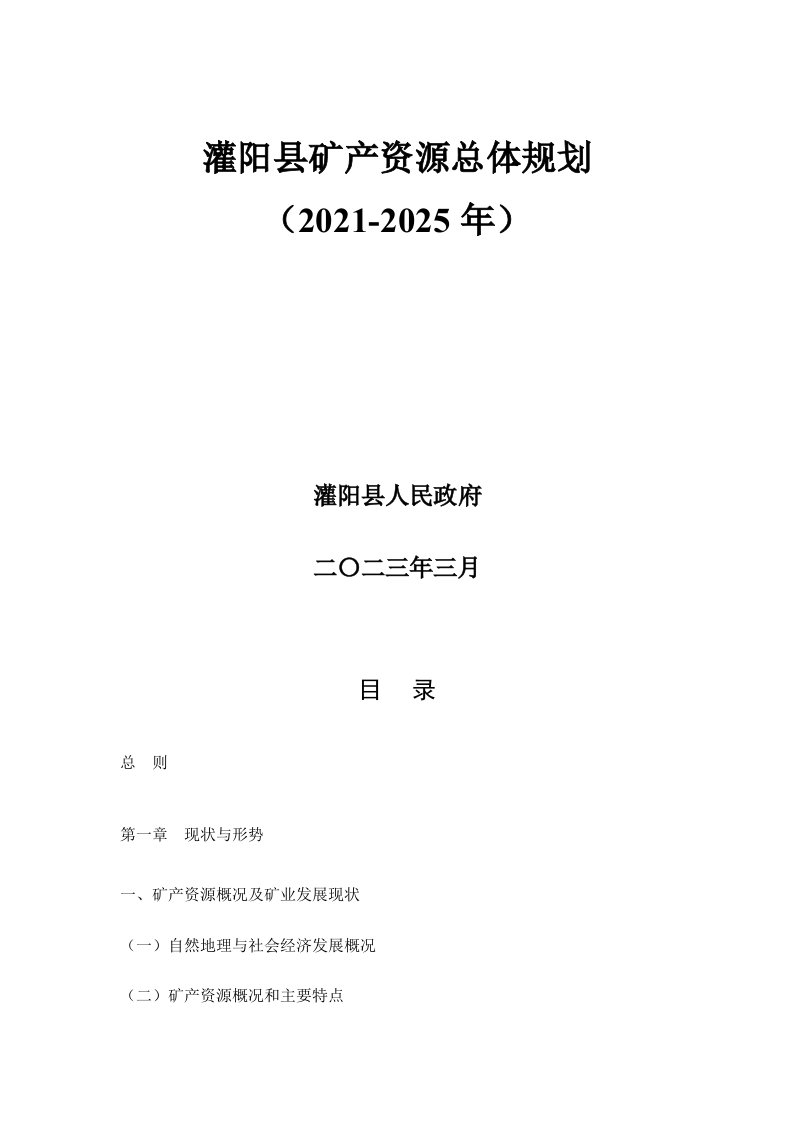 灌阳县矿产资源总体规划

（2021-2025 年）

灌阳县人民政府

二〇二三年三月

目　录

总　则

第一章　现状与形势

一、矿产资源概况及矿业发展现状

（一）自然地理与社会经济发展概况

（二）矿产资源概况和主要特点